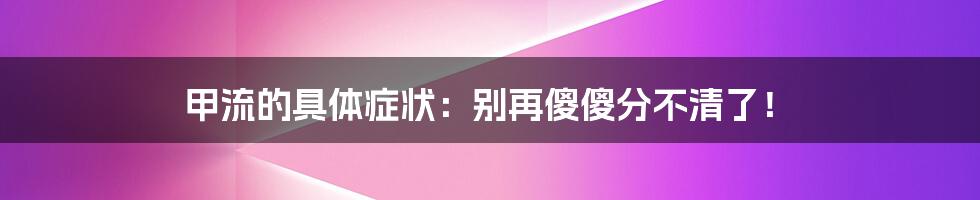 甲流的具体症状：别再傻傻分不清了！